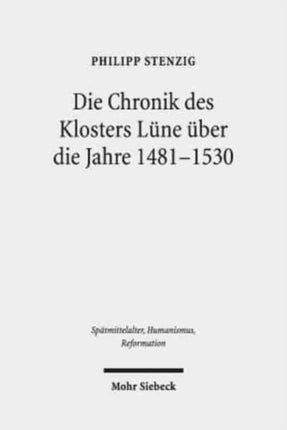 PHILIPP STENZIG

Die Chronik des Klosters Lüne über die Jahre 1481–1530

Spätmittelalter, Humanismus, Reformation

Mohr Siebeck